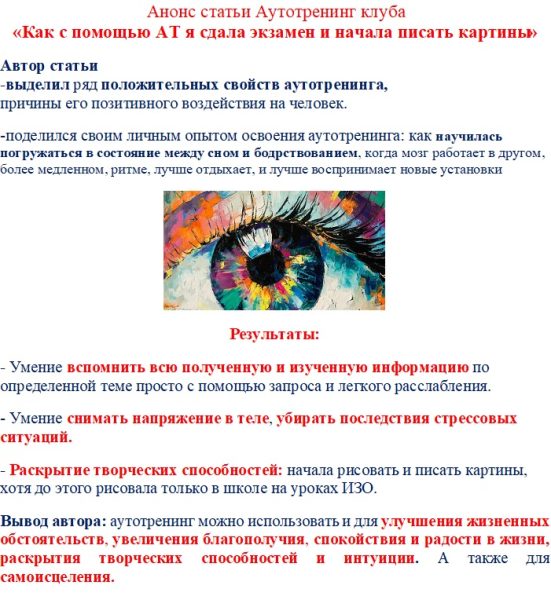 Анонс статьи Аутотренинг клуба
«Как с помощью АТ я сдала экзамен и начала писать картины»

Автор статьи
-выделил ряд положительных свойств аутотренинга, причины его позитивного воздействия на человек.

-поделился своим личным опытом освоения аутотренинга: как научилась погружаться в состояние между сном и бодрствованием, когда мозг работает в другом, более медленном, ритме, лучше отдыхает, и лучше воспринимает новые установки

Результаты:

- Умение вспомнить всю полученную и изученную информацию по определенной теме просто с помощью запроса и легкого расслабления.

- Умение снимать напряжение в теле, убирать последствия стрессовых ситуаций.

- Раскрытие творческих способностей: начала рисовать и писать картины, хотя до этого рисовала только в школе на уроках ИЗО.

Вывод автора: аутотренинг можно использовать и для улучшения жизненных обстоятельств, увеличения благополучия, спокойствия и радости в жизни, раскрытия творческих способностей и интуиции. А также для самоисцеления.